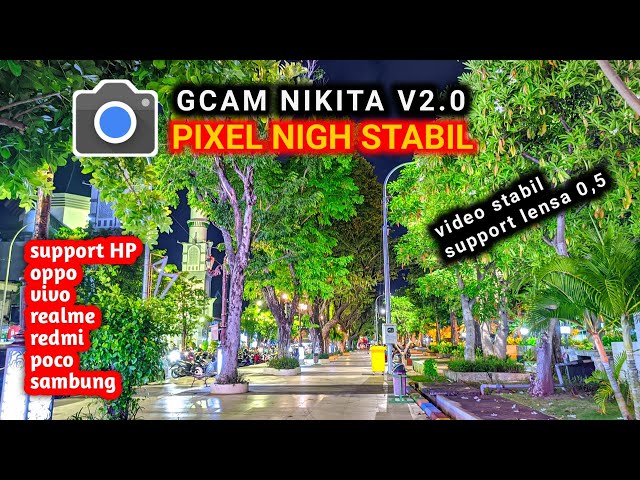 GCAM NIKITA V2.0
PIXEL NIGH STABIL

video stabil
support lensa 0,5

support HP
oppo
vivo
realme
redmi
poco
sambung